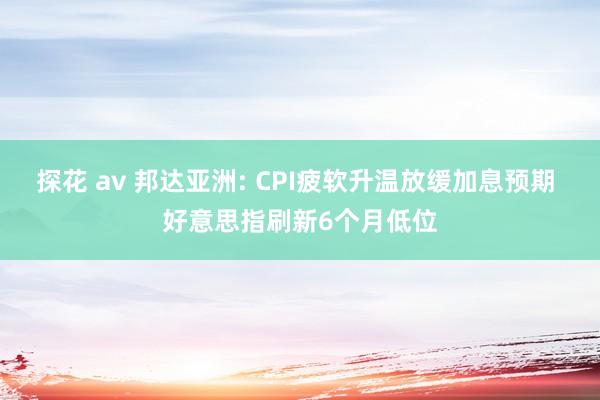 探花 av 邦达亚洲: CPI疲软升温放缓加息预期 好意思指刷新6个月低位